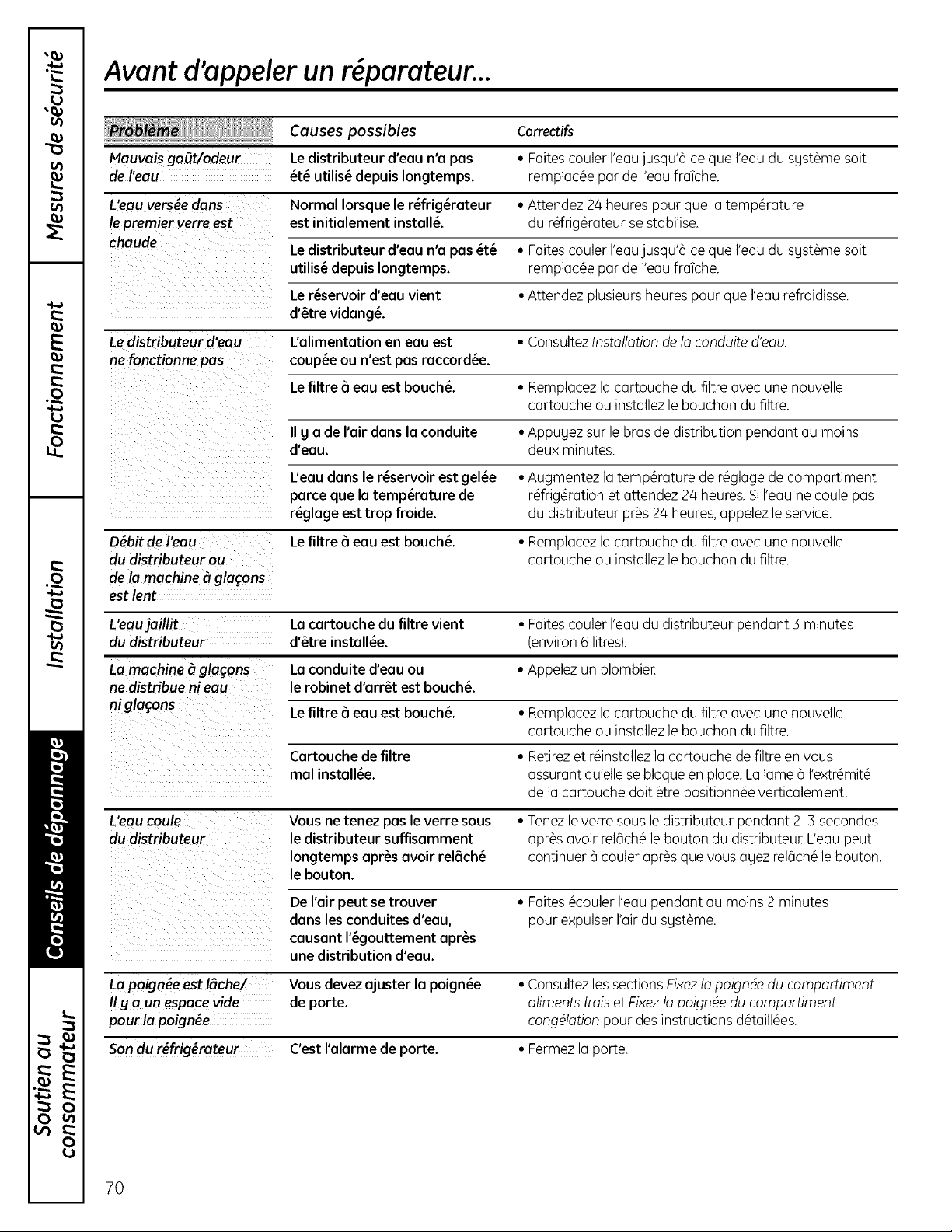 Mesures de sécurité

Fonctionnement

Installation

Conseils de dépannage

Soutien au consommateur

Avant d'appeler un réparateur...

| Problème | Causes possibles | Correctifs |
|---|---|---|
| Mauvais goût/odeur de l'eau | Le distributeur d'eau n'a pas été utilisé depuis longtemps. | • Faites couler l'eau jusqu'à ce que l'eau du système soit remplacée par de l'eau fraîche. |
| L'eau versée dans le premier verre est chaude | Normal lorsque le réfrigérateur est initialement installé. | • Attendez 24 heures pour que la température du réfrigérateur se stabilise. |
| | Le distributeur d'eau n'a pas été utilisé depuis longtemps. | • Faites couler l'eau jusqu'à ce que l'eau du système soit remplacée par de l'eau fraîche. |
| | Le réservoir d'eau vient d'être vidangé. | • Attendez plusieurs heures pour que l'eau refroidisse. |
| Le distributeur d'eau ne fonctionne pas | L'alimentation en eau est coupée ou n'est pas raccordée. | • Consultez Installation de la conduite d'eau. |
| | Le filtre à eau est bouché. | • Remplacez la cartouche du filtre avec une nouvelle cartouche ou installez le bouchon du filtre. |
| | Il y a de l'air dans la conduite d'eau. | • Appuyez sur le bras de distribution pendant au moins deux minutes. |
| | L'eau dans le réservoir est gelée parce que la température de réglage est trop froide. | • Augmentez la température de réglage de compartiment réfrigération et attendez 24 heures. Si l'eau ne coule pas du distributeur près 24 heures, appelez le service. |
| Débit de l'eau du distributeur ou de la machine à glaçons est lent | Le filtre à eau est bouché. | • Remplacez la cartouche du filtre avec une nouvelle cartouche ou installez le bouchon du filtre. |
| L'eau jaillit du distributeur | La cartouche du filtre vient d'être installée. | • Faites couler l'eau du distributeur pendant 3 minutes (environ 6 litres). |
| La machine à glaçons ne distribue ni eau ni glaçons | La conduite d'eau ou le robinet d'arrêt est bouché. | • Appelez un plombier. |
| | Le filtre à eau est bouché. | • Remplacez la cartouche du filtre avec une nouvelle cartouche ou installez le bouchon du filtre. |
| | Cartouche de filtre mal installée. | • Retirez et réinstallez la cartouche de filtre en vous assurant qu'elle se bloque en place. La lame à l'extrémité de la cartouche doit être positionnée verticalement. |
| L'eau coule du distributeur | Vous ne tenez pas le verre sous le distributeur suffisamment longtemps après avoir relâché le bouton. | • Tenez le verre sous le distributeur pendant 2-3 secondes après avoir relâché le bouton du distributeur. L'eau peut continuer à couler après que vous ayez relâché le bouton. |
| | De l'air peut se trouver dans les conduites d'eau, causant l'égouttement après une distribution d'eau. | • Faites écouler l'eau pendant au moins 2 minutes pour expulser l'air du système. |
| La poignée est lâche/ Il y a un espace vide pour la poignée | Vous devez ajuster la poignée de porte. | • Consultez les sections Fixez la poignée du compartiment aliments frais et Fixez la poignée du compartiment congélation pour des instructions détaillées. |
| Son du réfrigérateur | C'est l'alarme de porte. | • Fermez la porte. |

70